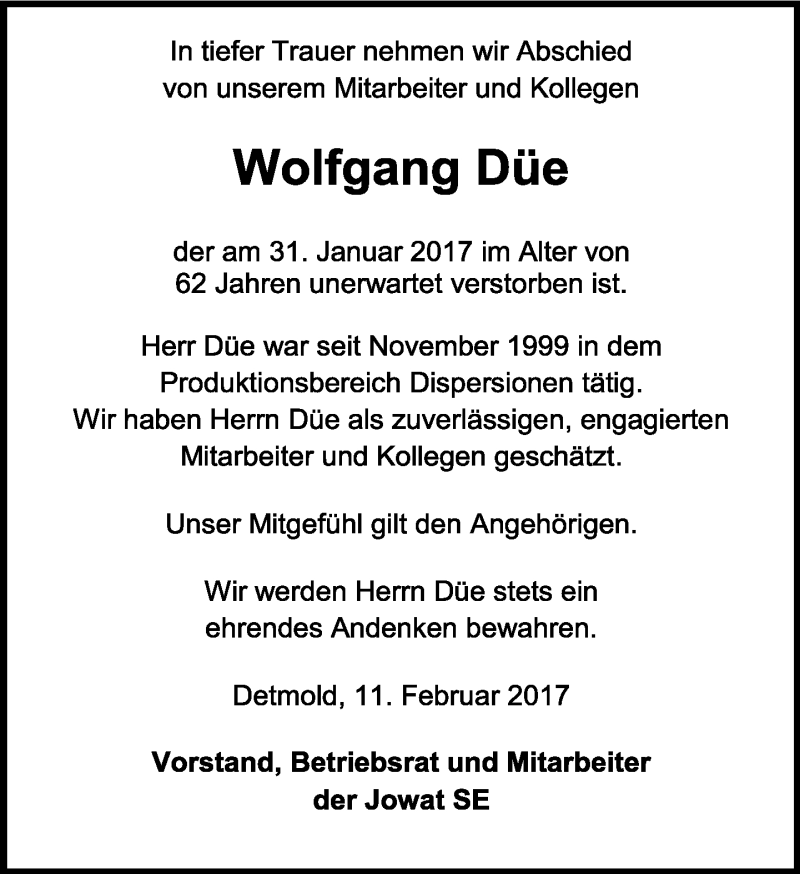 In tiefer Trauer nehmen wir Abschied von unserem Mitarbeiter und Kollegen

Wolfgang Düe

der am 31. Januar 2017 im Alter von 62 Jahren unerwartet verstorben ist.

Herr Düe war seit November 1999 in dem Produktionsbereich Dispersionen tätig. Wir haben Herrn Düe als zuverlässigen, engagierten Mitarbeiter und Kollegen geschätzt.

Unser Mitgefühl gilt den Angehörigen.

Wir werden Herrn Düe stets ein ehrendes Andenken bewahren.

Detmold, 11. Februar 2017

Vorstand, Betriebsrat und Mitarbeiter der Jowat SE